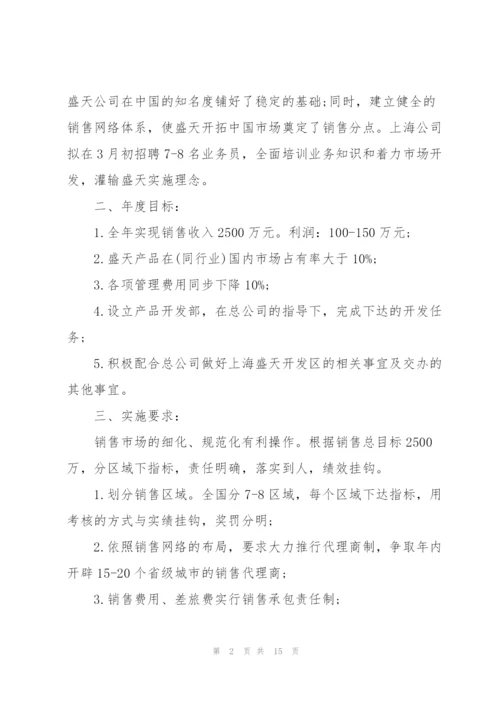 盛天公司在中国的知名度铺好了稳定的基础;同时，建立健全的销售网络体系，使盛天开拓中国市场奠定了销售分点。上海公司拟在3月初招聘7-8名业务员，全面培训业务知识和着力市场开发，灌输盛天实施理念。

二、年度目标：

1.全年实现销售收入2500万元。利润：100-150万元；

2.盛天产品在(同行业)国内市场占有率大于10%;

3.各项管理费用同步下降10%;

4.设立产品开发部，在总公司的指导下，完成下达的开发任务；

5.积极配合总公司做好上海盛天开发区的相关事宜及交办的其他事宜。

三、实施要求：

销售市场的细化、规范化有利操作。根据销售总目标2500万，分区域下指标，责任明确，落实到人，绩效挂钩。

1.划分销售区域。全国分7-8区域，每个区域下达指标，用考核的方式与实绩挂钩，奖罚分明；

2.依照销售网络的布局，要求大力推行代理商制，争取年内开辟15-20个省级城市的销售代理商；

3.销售费用、差旅费实行销售承包责任制；

第 2 页 共 15 页